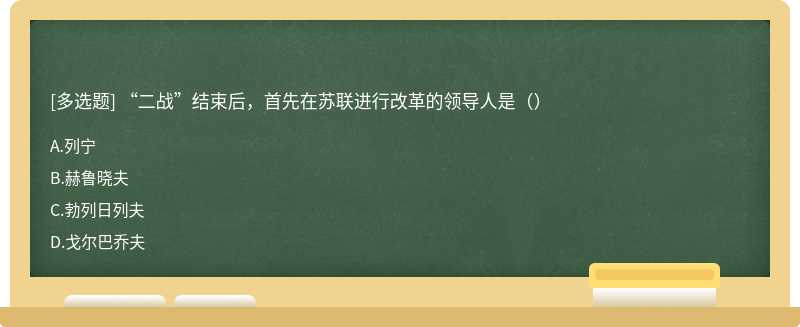 [多选题] “二战”结束后，首先在苏联进行改革的领导人是（）

A.列宁

B.赫鲁晓夫

C.勃列日列夫

D.戈尔巴乔夫